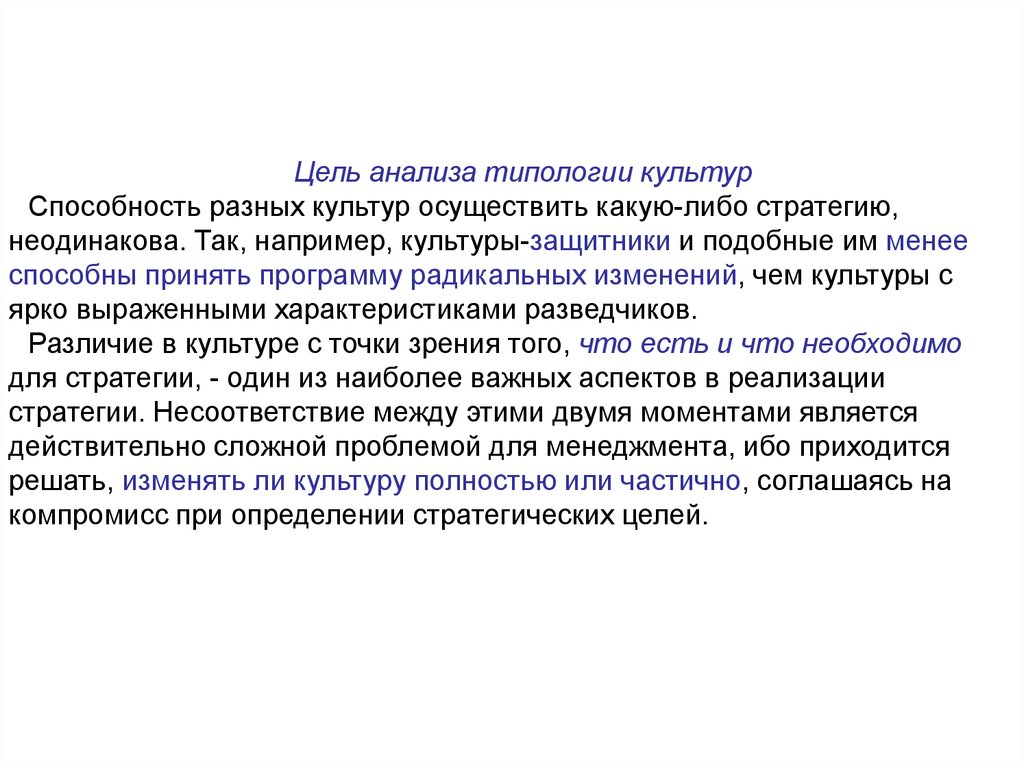 Цель анализа типологии культур

Способность разных культур осуществить какую-либо стратегию, неодинакова. Так, например, культуры-защитники и подобные им менее способны принять программу радикальных изменений, чем культуры с ярко выраженными характеристиками разведчиков.

Различие в культуре с точки зрения того, что есть и что необходимо для стратегии, - один из наиболее важных аспектов в реализации стратегии. Несоответствие между этими двумя моментами является действительно сложной проблемой для менеджмента, ибо приходится решать, изменять ли культуру полностью или частично, соглашаясь на компромисс при определении стратегических целей.